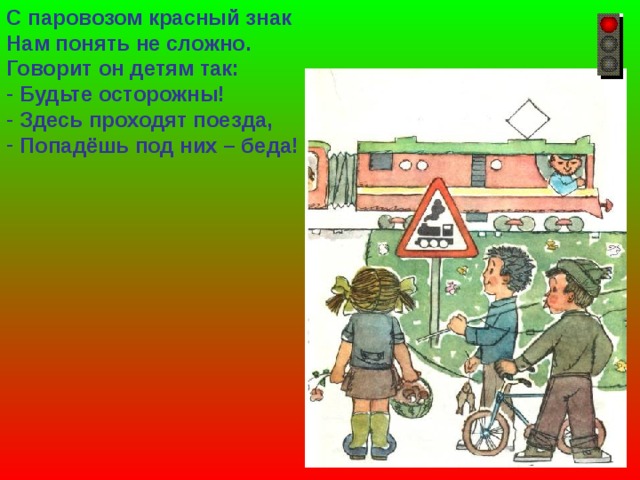 С паровозом красный знак
Нам понять не сложно.
Говорит он детям так:
- Будьте осторожны!
- Здесь проходят поезда,
- Попадёшь под них – беда!